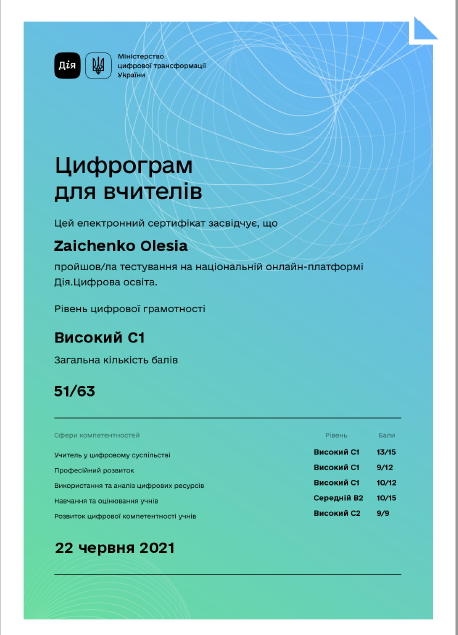 Дія

Міністерство цифрової трансформації України

Цифрограм для вчителів

Цей електронний сертифікат засвідчує, що

Zaichenko Olesia

пройшов/ла тестування на національній онлайн-платформі Дія.Цифрова освіта.

Рівень цифрової грамотності

Високий С1

Загальна кількість балів

51/63

| Сфери компетентностей | Рівень | Бали |
|---|---|---|
| Учитель у цифровому суспільстві | Високий С1 | 13/15 |
| Професійний розвиток | Високий С1 | 9/12 |
| Використання та аналіз цифрових ресурсів | Високий С1 | 10/12 |
| Навчання та оцінювання учнів | Середній В2 | 10/15 |
| Розвиток цифрової компетентності учнів | Високий С2 | 9/9 |

22 червня 2021